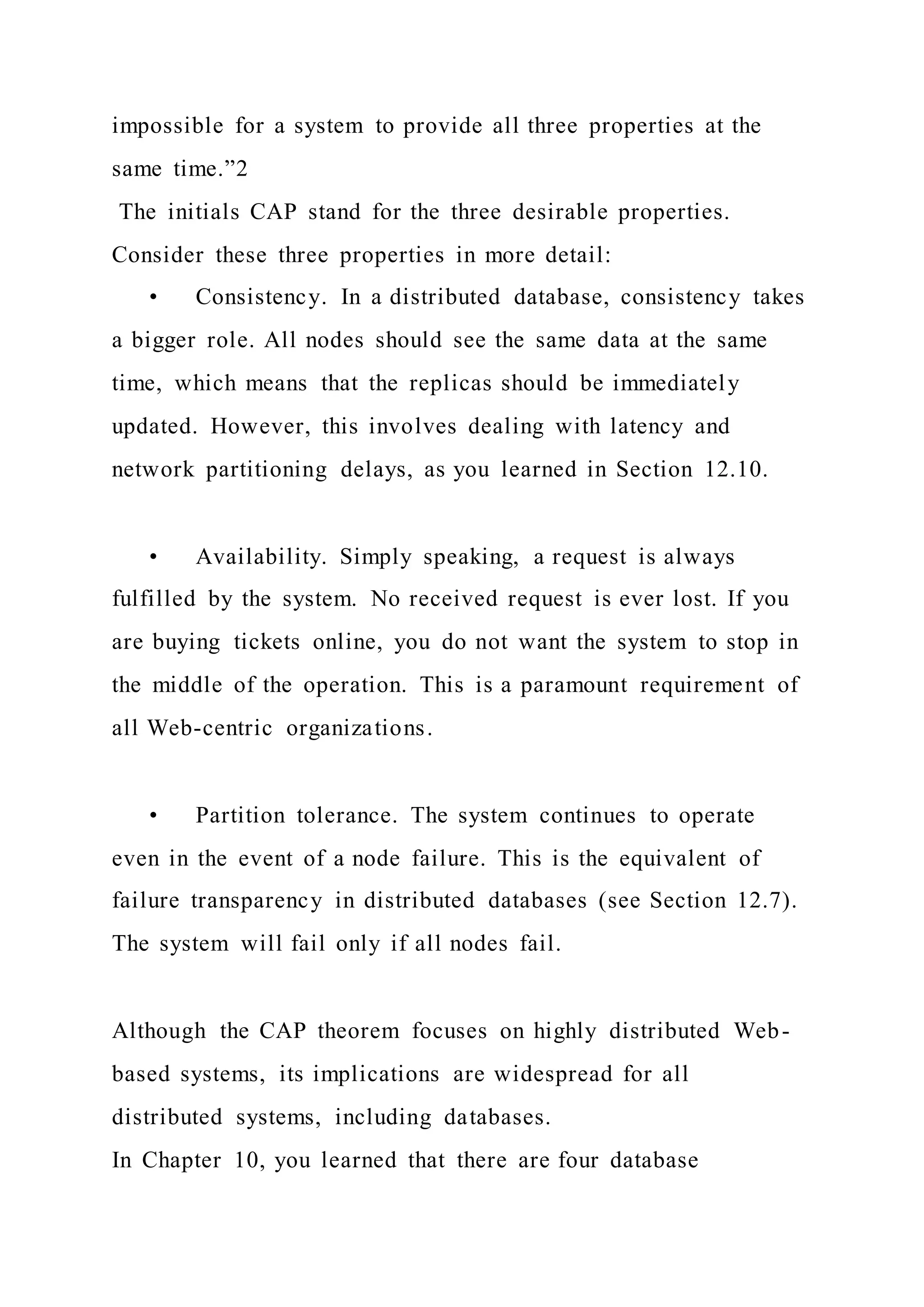 impossible for a system to provide all three properties at the same time.”2

The initials CAP stand for the three desirable properties. Consider these three properties in more detail:

• Consistency. In a distributed database, consistency takes a bigger role. All nodes should see the same data at the same time, which means that the replicas should be immediately updated. However, this involves dealing with latency and network partitioning delays, as you learned in Section 12.10.

• Availability. Simply speaking, a request is always fulfilled by the system. No received request is ever lost. If you are buying tickets online, you do not want the system to stop in the middle of the operation. This is a paramount requirement of all Web-centric organizations.

• Partition tolerance. The system continues to operate even in the event of a node failure. This is the equivalent of failure transparency in distributed databases (see Section 12.7). The system will fail only if all nodes fail.

Although the CAP theorem focuses on highly distributed Web-based systems, its implications are widespread for all distributed systems, including databases.

In Chapter 10, you learned that there are four database